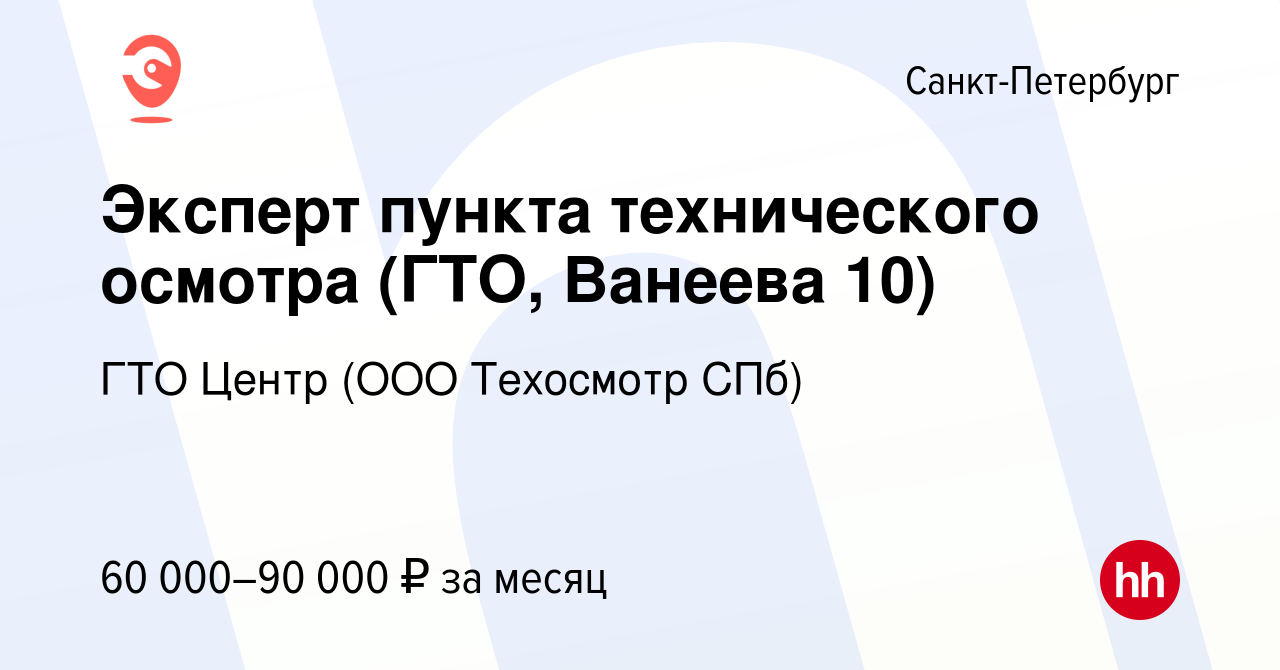 Санкт-Петербург

Эксперт пункта технического осмотра (ГТО, Ванеева 10)

ГТО Центр (ООО Техосмотр СПб)

60 000–90 000 ₽ за месяц

hh